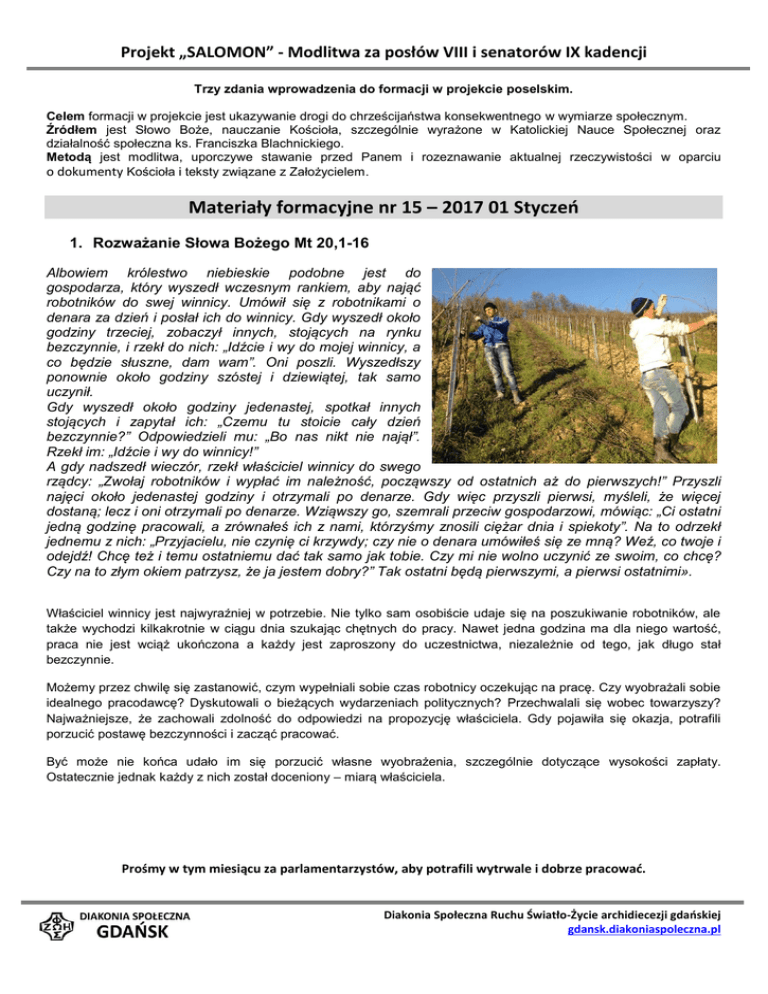 Projekt „SALOMON" - Modlitwa za posłów VIII i senatorów IX kadencji

Trzy zdania wprowadzenia do formacji w projekcie poselskim.

Celem formacji w projekcie jest ukazywanie drogi do chrześcijaństwa konsekwentnego w wymiarze społecznym. Źródłem jest Słowo Boże, nauczanie Kościoła, szczególnie wyrażone w Katolickiej Nauce Społecznej oraz działalność społeczna ks. Franciszka Blachnickiego.
Metodą jest modlitwa, uporczywe stawanie przed Panem i rozeznawanie aktualnej rzeczywistości w oparciu o dokumenty Kościoła i teksty związane z Założycielem.

Materiały formacyjne nr 15 – 2017 01 Styczeń

1. Rozważanie Słowa Bożego Mt 20,1-16

Albowiem królestwo niebieskie podobne jest do gospodarza, który wyszedł wczesnym rankiem, aby nająć robotników do swej winnicy. Umówił się z robotnikami o denara za dzień i posłał ich do winnicy. Gdy wyszedł około godziny trzeciej, zobaczył innych, stojących na rynku bezczynnie, i rzekł do nich: „Idźcie i wy do mojej winnicy, a co będzie słuszne, dam wam". Oni poszli. Wyszedłszy ponownie około godziny szóstej i dziewiątej, tak samo uczynił.
Gdy wyszedł około godziny jedenastej, spotkał innych stojących i zapytał ich: „Czemu tu stoicie cały dzień bezczynnie?" Odpowiedzieli mu: „Bo nas nikt nie najął". Rzekł im: „Idźcie i wy do winnicy!"
A gdy nadszedł wieczór, rzekł właściciel winnicy do swego rządcy: „Zwołaj robotników i wypłać im należność, począwszy od ostatnich aż do pierwszych!" Przyszli najęci około jedenastej godziny i otrzymali po denarze. Gdy więc przyszli pierwsi, myśleli, że więcej dostaną; lecz i oni otrzymali po denarze. Wziąwszy go, szemrali przeciw gospodarzowi, mówiąc: „Ci ostatni jedną godzinę pracowali, a zrównałeś ich z nami, którzyśmy znosili ciężar dnia i spiekoty". Na to odrzekł jednemu z nich: „Przyjacielu, nie czynię ci krzywdy; czy nie o denara umówiłeś się ze mną? Weź, co twoje i odejdź! Chcę też i temu ostatniemu dać tak samo jak tobie. Czy mi nie wolno uczynić ze swoim, co chcę? Czy na to złym okiem patrzysz, że ja jestem dobry?" Tak ostatni będą pierwszymi, a pierwsi ostatnimi».

Właściciel winnicy jest najwyraźniej w potrzebie. Nie tylko sam osobiście udaje się na poszukiwanie robotników, ale także wychodzi kilkakrotnie w ciągu dnia szukając chętnych do pracy. Nawet jedna godzina ma dla niego wartość, praca nie jest wciąż ukończona a każdy jest zaproszony do uczestnictwa, niezależnie od tego, jak długo stał bezczynnie.

Możemy przez chwilę się zastanowić, czym wypełniali sobie czas robotnicy oczekując na pracę. Czy wyobrażali sobie idealnego pracodawcę? Dyskutowali o bieżących wydarzeniach politycznych? Przechwalali się wobec towarzyszy? Najważniejsze, że zachowali zdolność do odpowiedzi na propozycję właściciela. Gdy pojawiła się okazja, potrafili porzucić postawę bezczynności i zacząć pracować.

Być może nie końca udało im się porzucić własne wyobrażenia, szczególnie dotyczące wysokości zapłaty. Ostatecznie jednak każdy z nich został doceniony – miarą właściciela.

Prośmy w tym miesiącu za parlamentarzystów, aby potrafili wytrwale i dobrze pracować.

DIAKONIA SPOŁECZNA
GDAŃSK

Diakonia Społeczna Ruchu Światło-Życie archidiecezji gdańskiej
gdansk.diakoniaspoleczna.pl